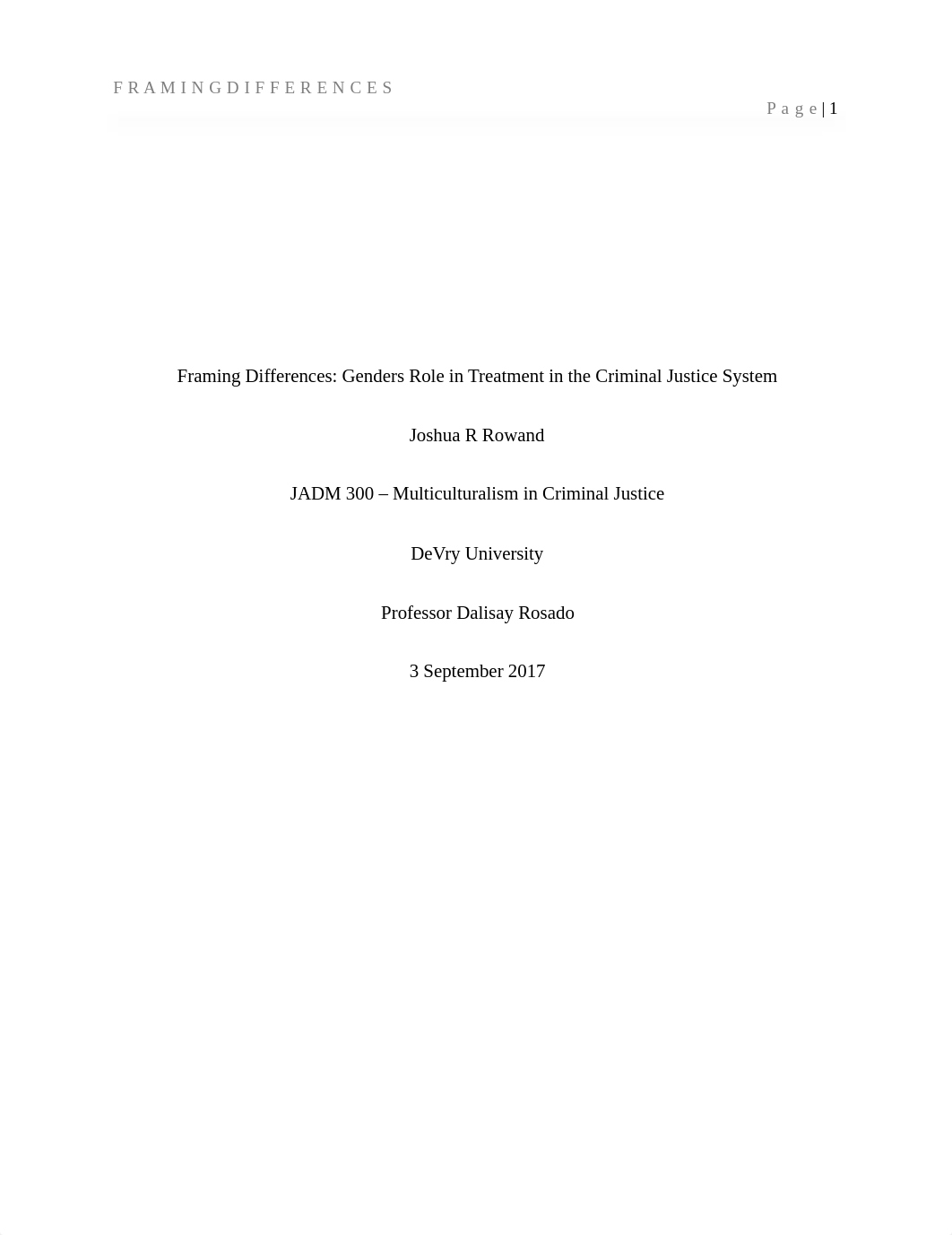 F R A M I N G D I F F E R E N C E S

P a g e | 1

Framing Differences: Genders Role in Treatment in the Criminal Justice System

Joshua R Rowand

JADM 300 – Multiculturalism in Criminal Justice

DeVry University

Professor Dalisay Rosado

3 September 2017